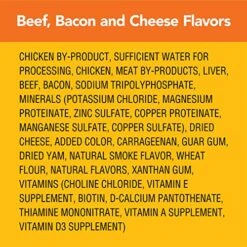 Beef, Bacon and Cheese Flavors

CHICKEN BY-PRODUCT, SUFFICIENT WATER FOR PROCESSING, CHICKEN, MEAT BY-PRODUCTS, LIVER, BEEF, BACON, SODIUM TRIPOLYPHOSPHATE, MINERALS (POTASSIUM CHLORIDE, MAGNESIUM PROTEINATE, ZINC SULFATE, COPPER PROTEINATE, MANGANESE SULFATE, COPPER SULFATE), DRIED CHEESE, ADDED COLOR, CARRAGEENAN, GUAR GUM, DRIED YAM, NATURAL SMOKE FLAVOR, WHEAT FLOUR, NATURAL FLAVORS, XANTHAN GUM, VITAMINS (CHOLINE CHLORIDE, VITAMIN E SUPPLEMENT, BIOTIN, D-CALCIUM PANTOTHENATE, THIAMINE MONONITRATE, VITAMIN A SUPPLEMENT, VITAMIN D3 SUPPLEMENT)